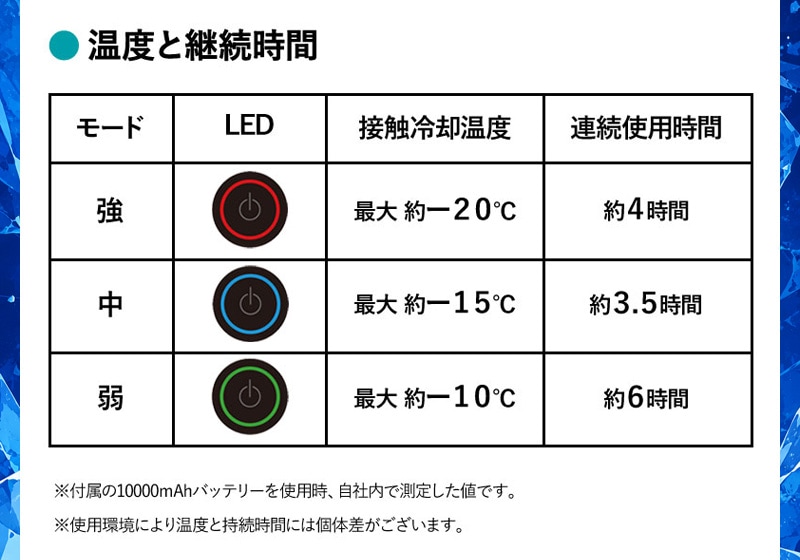 温度と継続時間

| モード | LED | 接触冷却温度 | 連続使用時間 |
|---|---|---|---|
| 強 | | 最大 約ー20℃ | 約4時間 |
| 中 | | 最大 約ー15℃ | 約3.5時間 |
| 弱 | | 最大 約ー10℃ | 約6時間 |

※付属の10000mAhバッテリーを使用時、自社内で測定した値です。

※使用環境により温度と持続時間には個体差がございます。